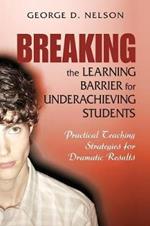 GEORGE D. NELSON

BREAKING the LEARNING BARRIER for UNDERACHIEVING STUDENTS

Practical Teaching Strategies for Dramatic Results